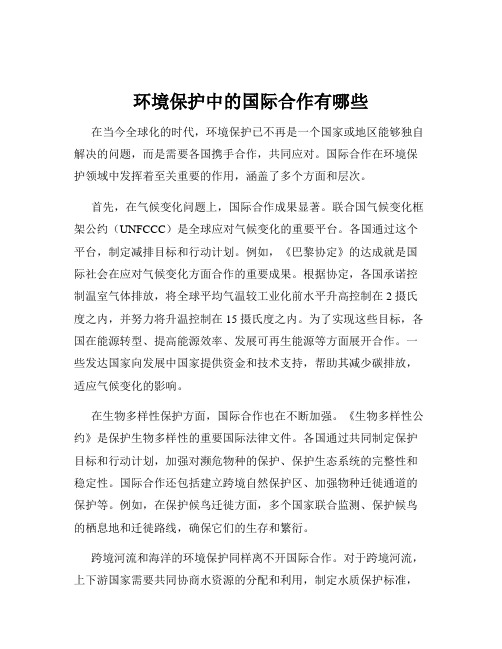 环境保护中的国际合作有哪些

在当今全球化的时代，环境保护已不再是一个国家或地区能够独自解决的问题，而是需要各国携手合作，共同应对。国际合作在环境保护领域中发挥着至关重要的作用，涵盖了多个方面和层次。

首先，在气候变化问题上，国际合作成果显著。联合国气候变化框架公约（UNFCCC）是全球应对气候变化的重要平台。各国通过这个平台，制定减排目标和行动计划。例如，《巴黎协定》的达成就是国际社会在应对气候变化方面合作的重要成果。根据协定，各国承诺控制温室气体排放，将全球平均气温较工业化前水平升高控制在 2 摄氏度之内，并努力将升温控制在 15 摄氏度之内。为了实现这些目标，各国在能源转型、提高能源效率、发展可再生能源等方面展开合作。一些发达国家向发展中国家提供资金和技术支持，帮助其减少碳排放，适应气候变化的影响。

在生物多样性保护方面，国际合作也在不断加强。《生物多样性公约》是保护生物多样性的重要国际法律文件。各国通过共同制定保护目标和行动计划，加强对濒危物种的保护、保护生态系统的完整性和稳定性。国际合作还包括建立跨境自然保护区、加强物种迁徙通道的保护等。例如，在保护候鸟迁徙方面，多个国家联合监测、保护候鸟的栖息地和迁徙路线，确保它们的生存和繁衍。

跨境河流和海洋的环境保护同样离不开国际合作。对于跨境河流，上下游国家需要共同协商水资源的分配和利用，制定水质保护标准，